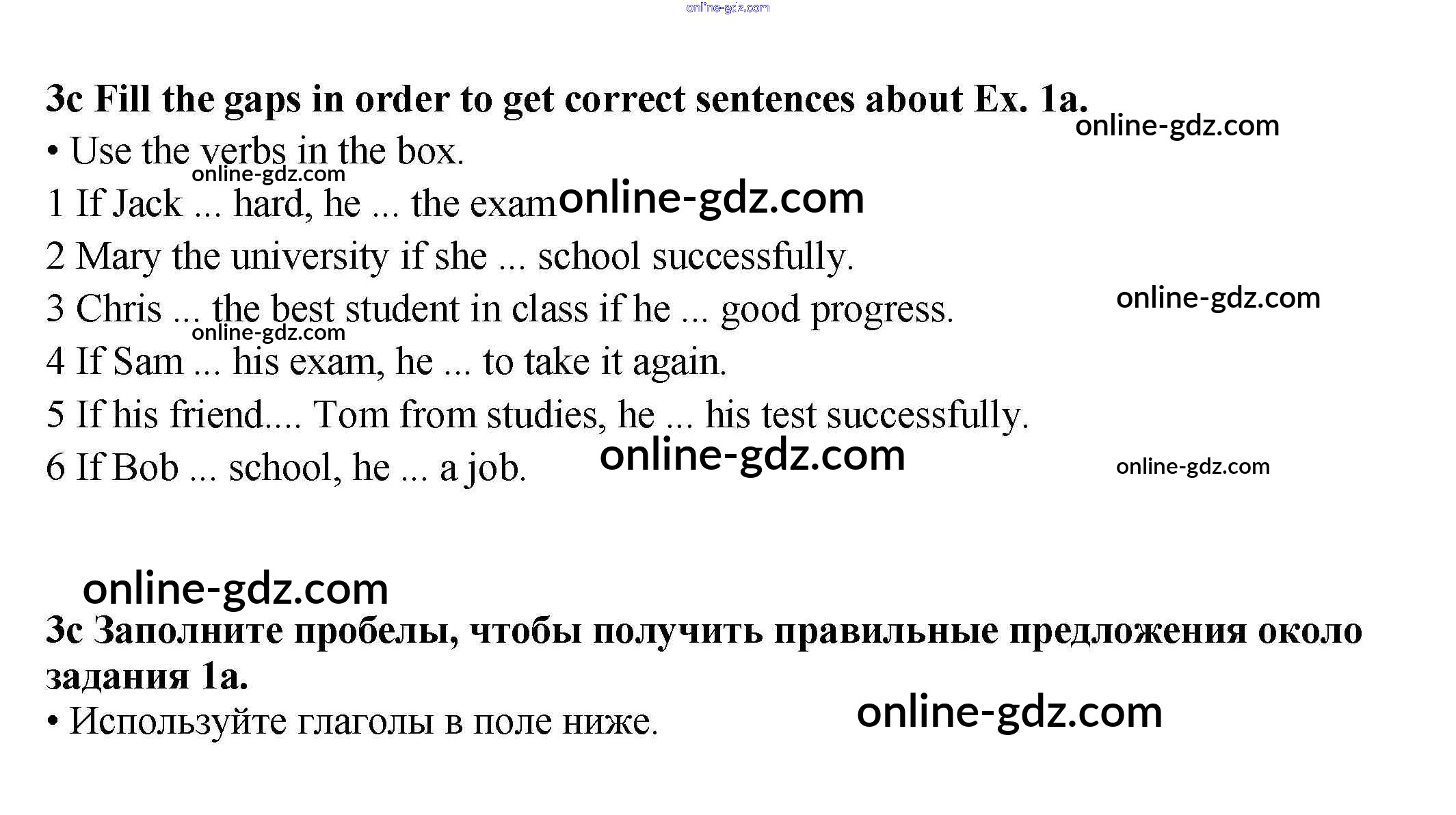 3c Fill the gaps in order to get correct sentences about Ex. 1a.

• Use the verbs in the box.

1 If Jack ... hard, he ... the exam

2 Mary the university if she ... school successfully.

3 Chris ... the best student in class if he ... good progress.

4 If Sam ... his exam, he ... to take it again.

5 If his friend.... Tom from studies, he ... his test successfully.

6 If Bob ... school, he ... a job.

3c Заполните пробелы, чтобы получить правильные предложения около задания 1a.

• Используйте глаголы в поле ниже.

online-gdz.com